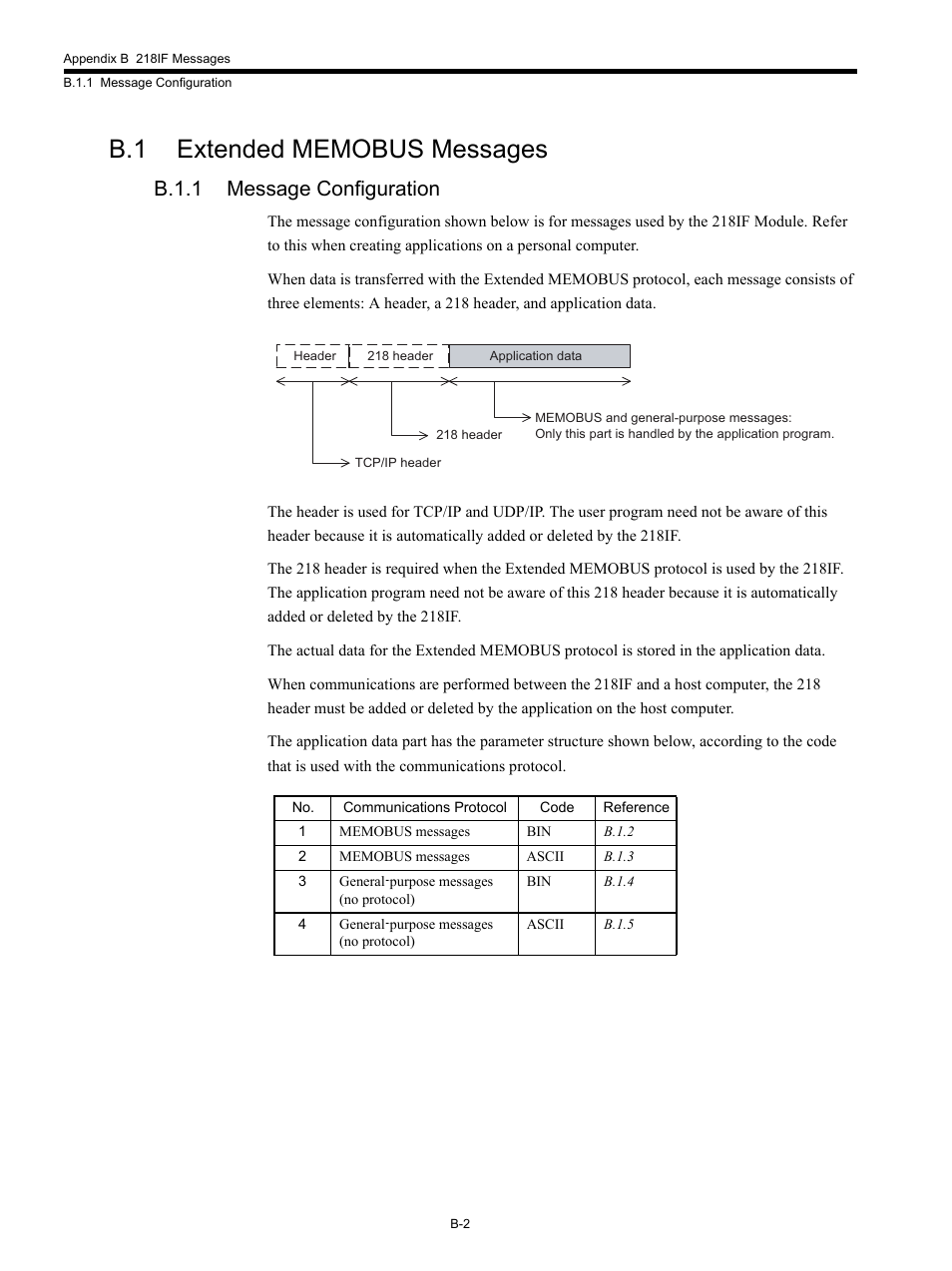 Appendix B 218IF Messages
B.1.1 Message Configuration

B.1 Extended MEMOBUS Messages

B.1.1 Message Configuration

The message configuration shown below is for messages used by the 218IF Module. Refer to this when creating applications on a personal computer.

When data is transferred with the Extended MEMOBUS protocol, each message consists of three elements: A header, a 218 header, and application data.

Header
218 header
Application data

MEMOBUS and general-purpose messages:
Only this part is handled by the application program.
218 header
TCP/IP header

The header is used for TCP/IP and UDP/IP. The user program need not be aware of this header because it is automatically added or deleted by the 218IF.

The 218 header is required when the Extended MEMOBUS protocol is used by the 218IF. The application program need not be aware of this 218 header because it is automatically added or deleted by the 218IF.

The actual data for the Extended MEMOBUS protocol is stored in the application data.

When communications are performed between the 218IF and a host computer, the 218 header must be added or deleted by the application on the host computer.

The application data part has the parameter structure shown below, according to the code that is used with the communications protocol.

| No. | Communications Protocol | Code | Reference |
|---|---|---|---|
| 1 | MEMOBUS messages | BIN | B.1.2 |
| 2 | MEMOBUS messages | ASCII | B.1.3 |
| 3 | General-purpose messages (no protocol) | BIN | B.1.4 |
| 4 | General-purpose messages (no protocol) | ASCII | B.1.5 |

B-2